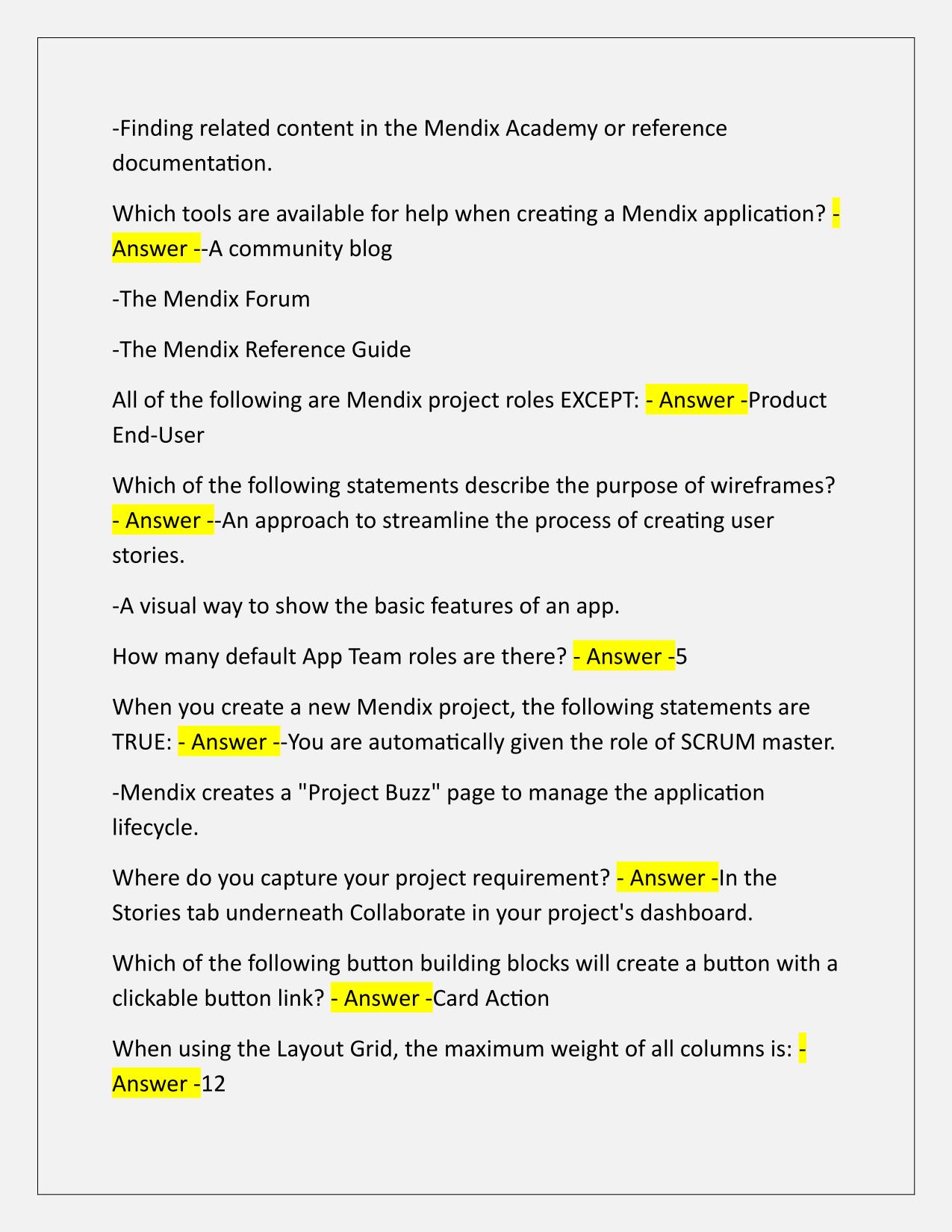 -Finding related content in the Mendix Academy or reference documentation.

Which tools are available for help when creating a Mendix application? - Answer --A community blog

-The Mendix Forum

-The Mendix Reference Guide

All of the following are Mendix project roles EXCEPT: - Answer -Product End-User

Which of the following statements describe the purpose of wireframes? - Answer --An approach to streamline the process of creating user stories.

-A visual way to show the basic features of an app.

How many default App Team roles are there? - Answer -5

When you create a new Mendix project, the following statements are TRUE: - Answer --You are automatically given the role of SCRUM master.

-Mendix creates a "Project Buzz" page to manage the application lifecycle.

Where do you capture your project requirement? - Answer -In the Stories tab underneath Collaborate in your project's dashboard.

Which of the following button building blocks will create a button with a clickable button link? - Answer -Card Action

When using the Layout Grid, the maximum weight of all columns is: - Answer -12